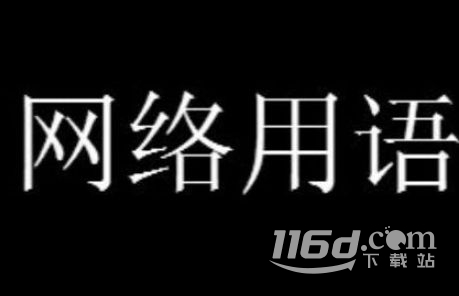 网络用语

116d.com
下载站